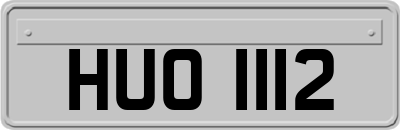 HUO 1112